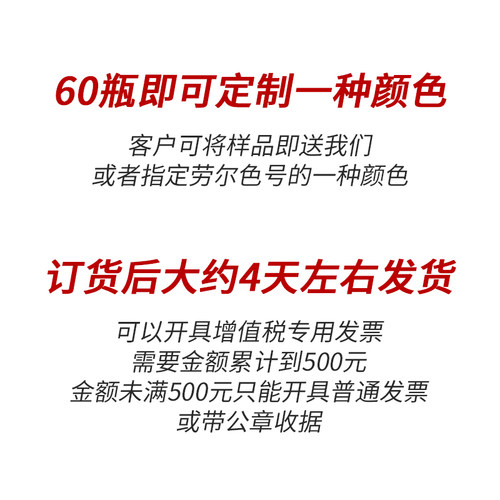 60瓶即可定制一种颜色

客户可将样品即送我们
或者指定劳尔色号的一种颜色

订货后大约4天左右发货

可以开具增值税专用发票
需要金额累计到500元
金额未满500元只能开具普通发票
或带公章收据